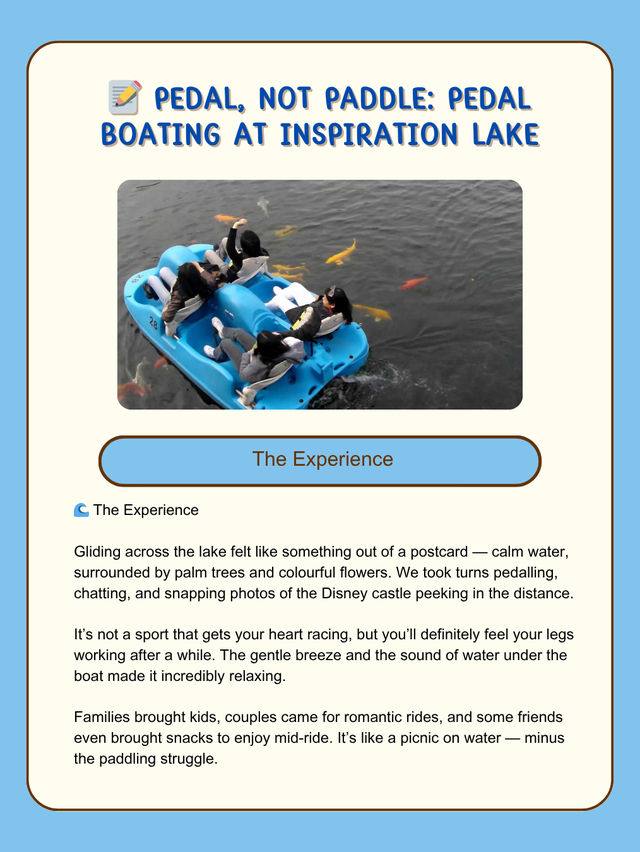 📝 PEDAL, NOT PADDLE: PEDAL BOATING AT INSPIRATION LAKE

28

The Experience

🌊 The Experience

Gliding across the lake felt like something out of a postcard — calm water, surrounded by palm trees and colourful flowers. We took turns pedalling, chatting, and snapping photos of the Disney castle peeking in the distance.

It's not a sport that gets your heart racing, but you'll definitely feel your legs working after a while. The gentle breeze and the sound of water under the boat made it incredibly relaxing.

Families brought kids, couples came for romantic rides, and some friends even brought snacks to enjoy mid-ride. It's like a picnic on water — minus the paddling struggle.